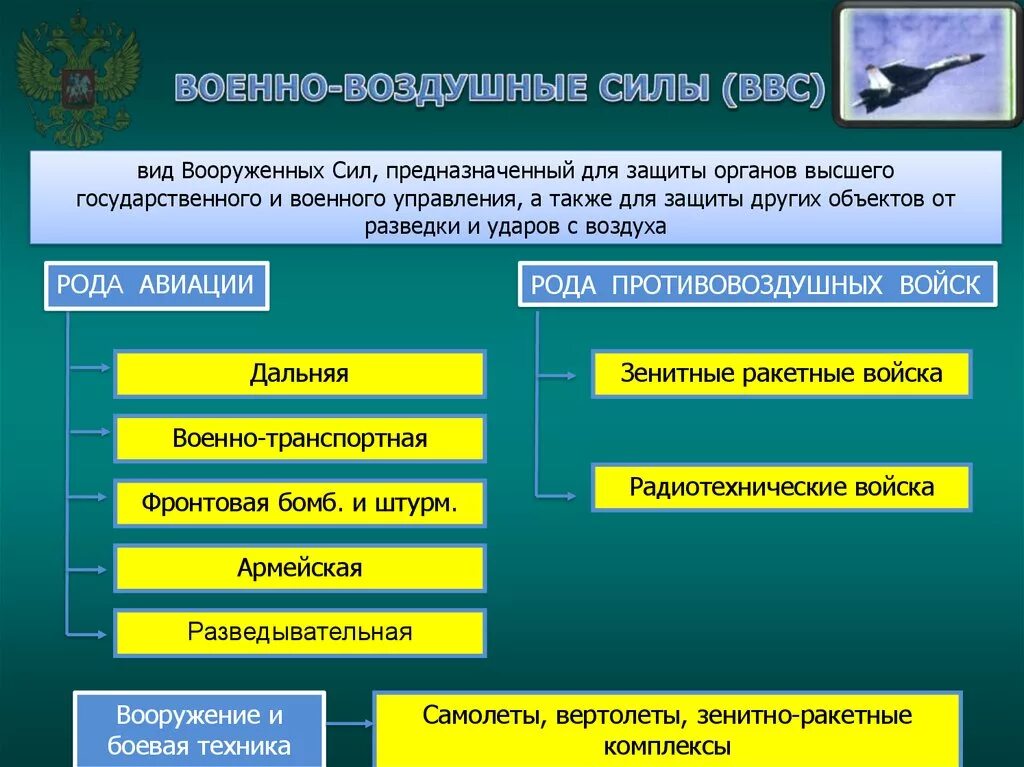 ВОЕННО-ВОЗДУШНЫЕ СИЛЫ (ВВС)

вид Вооруженных Сил, предназначенный для защиты органов высшего государственного и военного управления, а также для защиты других объектов от разведки и ударов с воздуха

РОДА АВИАЦИИ

Дальняя

Военно-транспортная

Фронтовая бомб. и штурм.

Армейская

Разведывательная

РОДА ПРОТИВОВОЗДУШНЫХ ВОЙСК

Зенитные ракетные войска

Радиотехнические войска

Вооружение и боевая техника

Самолеты, вертолеты, зенитно-ракетные комплексы